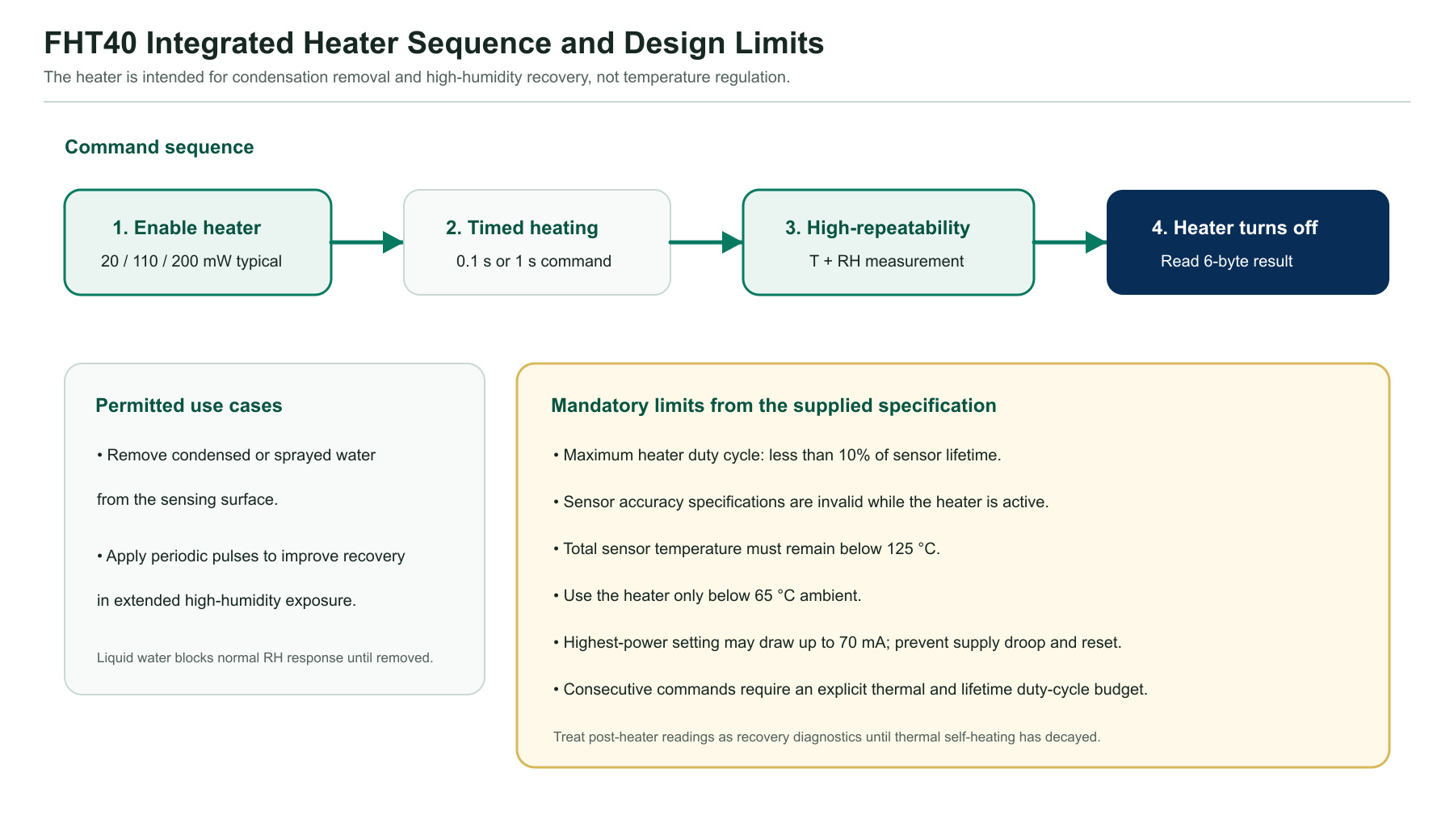 FHT40 Integrated Heater Sequence and Design Limits

The heater is intended for condensation removal and high-humidity recovery, not temperature regulation.

Command sequence

1. Enable heater
20 / 110 / 200 mW typical

2. Timed heating
0.1 s or 1 s command

3. High-repeatability
T + RH measurement

4. Heater turns off
Read 6-byte result

Permitted use cases

• Remove condensed or sprayed water from the sensing surface.

• Apply periodic pulses to improve recovery in extended high-humidity exposure.

Liquid water blocks normal RH response until removed.

Mandatory limits from the supplied specification

• Maximum heater duty cycle: less than 10% of sensor lifetime.

• Sensor accuracy specifications are invalid while the heater is active.

• Total sensor temperature must remain below 125 °C.

• Use the heater only below 65 °C ambient.

• Highest-power setting may draw up to 70 mA; prevent supply droop and reset.

• Consecutive commands require an explicit thermal and lifetime duty-cycle budget.

Treat post-heater readings as recovery diagnostics until thermal self-heating has decayed.